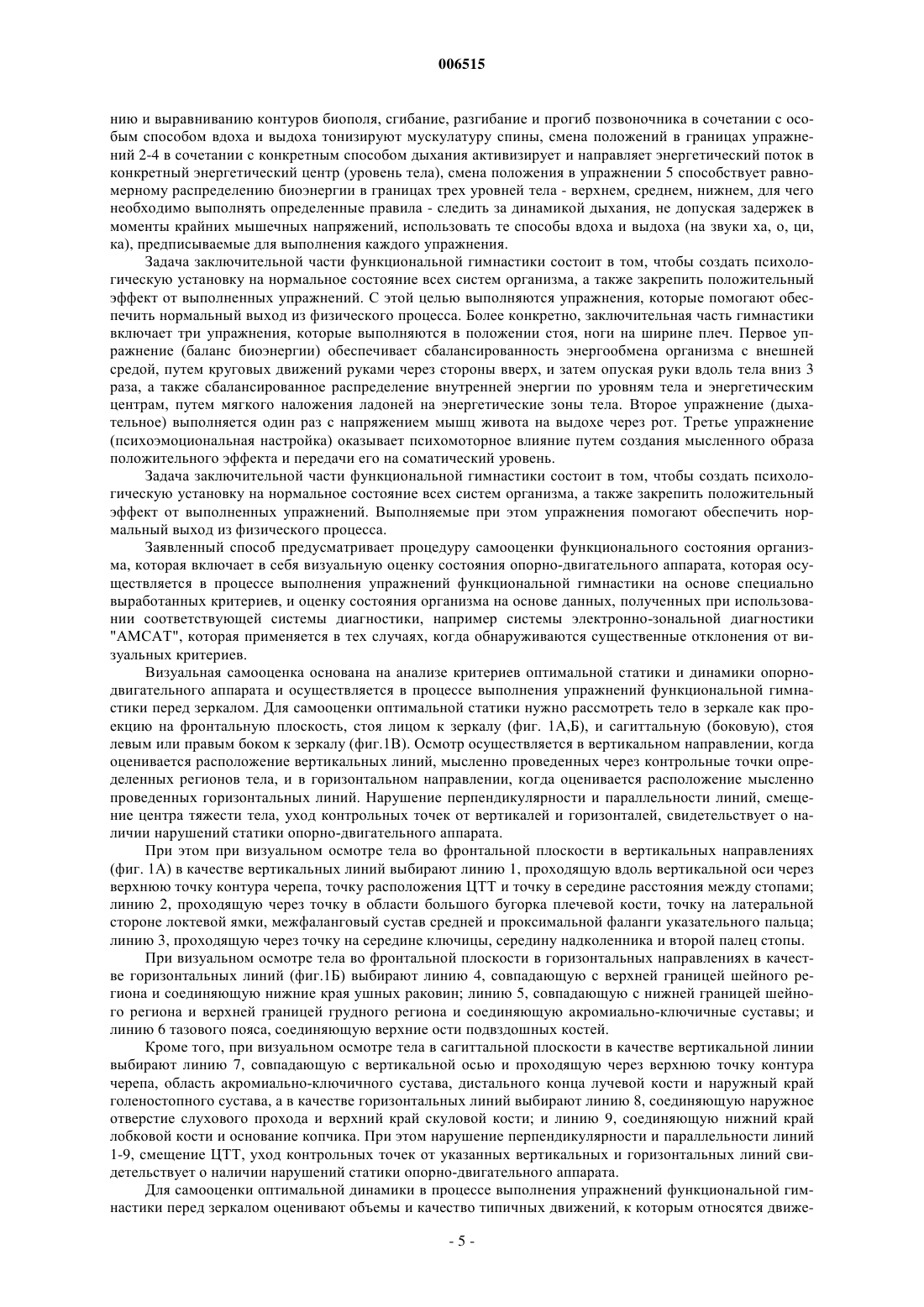 006515

нию и выравниванию контуров биополя, сгибание, разгибание и прогиб позвоночника в сочетании с особым способом вдоха и выдоха тонизируют мускулатуру спины, смена положений в границах упражнений 2-4 в сочетании с конкретным способом дыхания активизирует и направляет энергетический поток в конкретный энергетический центр (уровень тела), смена положения в упражнении 5 способствует равномерному распределению биоэнергии в границах трех уровней тела - верхнем, среднем, нижнем, для чего необходимо выполнять определенные правила - следить за динамикой дыхания, не допуская задержек в моменты крайних мышечных напряжений, использовать те способы вдоха и выдоха (на звуки ха, о, ци, ка), предписываемые для выполнения каждого упражнения.

Задача заключительной части функциональной гимнастики состоит в том, чтобы создать психологическую установку на нормальное состояние всех систем организма, а также закрепить положительный эффект от выполненных упражнений. С этой целью выполняются упражнения, которые помогают обеспечить нормальный выход из физического процесса. Более конкретно, заключительная часть гимнастики включает три упражнения, которые выполняются в положении стоя, ноги на ширине плеч. Первое упражнение (баланс биоэнергии) обеспечивает сбалансированность энергообмена организма с внешней средой, путем круговых движений руками через стороны вверх, и затем опуская руки вдоль тела вниз 3 раза, а также сбалансированное распределение внутренней энергии по уровням тела и энергетическим центрам, путем мягкого наложения ладоней на энергетические зоны тела. Второе упражнение (дыхательное) выполняется один раз с напряжением мышц живота на выдохе через рот. Третье упражнение (психоэмоциональная настройка) оказывает психомоторное влияние путем создания мысленного образа положительного эффекта и передачи его на соматический уровень.

Задача заключительной части функциональной гимнастики состоит в том, чтобы создать психологическую установку на нормальное состояние всех систем организма, а также закрепить положительный эффект от выполненных упражнений. Выполняемые при этом упражнения помогают обеспечить нормальный выход из физического процесса.

Заявленный способ предусматривает процедуру самооценки функционального состояния организма, которая включает в себя визуальную оценку состояния опорно-двигательного аппарата, которая осуществляется в процессе выполнения упражнений функциональной гимнастики на основе специально выработанных критериев, и оценку состояния организма на основе данных, полученных при использовании соответствующей системы диагностики, например системы электронно-зональной диагностики "АМСАТ", которая применяется в тех случаях, когда обнаруживаются существенные отклонения от визуальных критериев.

Визуальная самооценка основана на анализе критериев оптимальной статики и динамики опорно-двигательного аппарата и осуществляется в процессе выполнения упражнений функциональной гимнастики перед зеркалом. Для самооценки оптимальной статики нужно рассмотреть тело в зеркале как проекцию на фронтальную плоскость, стоя лицом к зеркалу (фиг. 1А,Б), и сагиттальную (боковую), стоя левым или правым боком к зеркалу (фиг.1В). Осмотр осуществляется в вертикальном направлении, когда оценивается расположение вертикальных линий, мысленно проведенных через контрольные точки определенных регионов тела, и в горизонтальном направлении, когда оценивается расположение мысленно проведенных горизонтальных линий. Нарушение перпендикулярности и параллельности линий, смещение центра тяжести тела, уход контрольных точек от вертикалей и горизонталей, свидетельствует о наличии нарушений статики опорно-двигательного аппарата.

При этом при визуальном осмотре тела во фронтальной плоскости в вертикальных направлениях (фиг. 1А) в качестве вертикальных линий выбирают линию 1, проходящую вдоль вертикальной оси через верхнюю точку контура черепа, точку расположения ЦТТ и точку в середине расстояния между стопами; линию 2, проходящую через точку в области большого бугорка плечевой кости, точку на латеральной стороне локтевой ямки, межфаланговый сустав средней и проксимальной фаланги указательного пальца; линию 3, проходящую через точку на середине ключицы, середину надколенника и второй палец стопы.

При визуальном осмотре тела во фронтальной плоскости в горизонтальных направлениях в качестве горизонтальных линий (фиг.1Б) выбирают линию 4, совпадающую с верхней границей шейного региона и соединяющую нижние края ушных раковин; линию 5, совпадающую с нижней границей шейного региона и верхней границей грудного региона и соединяющую акромиально-ключичные суставы; и линию 6 тазового пояса, соединяющую верхние ости подвздошных костей.

Кроме того, при визуальном осмотре тела в сагиттальной плоскости в качестве вертикальной линии выбирают линию 7, совпадающую с вертикальной осью и проходящую через верхнюю точку контура черепа, область акромиально-ключичного сустава, дистального конца лучевой кости и наружный край голеностопного сустава, а в качестве горизонтальных линий выбирают линию 8, соединяющую наружное отверстие слухового прохода и верхний край скуловой кости; и линию 9, соединяющую нижний край лобковой кости и основание копчика. При этом нарушение перпендикулярности и параллельности линий 1-9, смещение ЦТТ, уход контрольных точек от указанных вертикальных и горизонтальных линий свидетельствует о наличии нарушений статики опорно-двигательного аппарата.

Для самооценки оптимальной динамики в процессе выполнения упражнений функциональной гимнастики перед зеркалом оценивают объемы и качество типичных движений, к которым относятся движе-

- 5 -